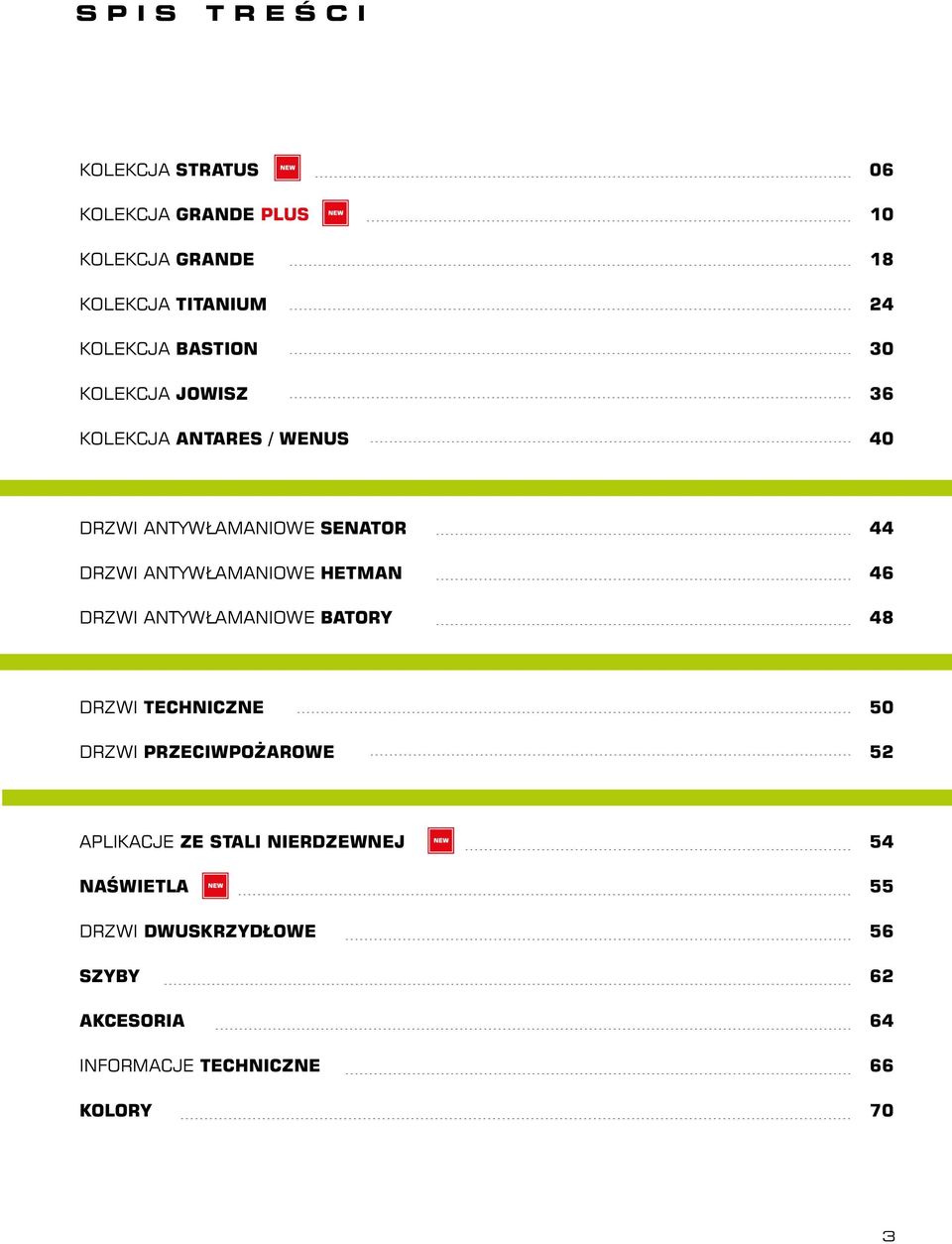 SPIS TREŚCI

KOLEKCJA STRATUS NEW 06

KOLEKCJA GRANDE PLUS NEW 10

KOLEKCJA GRANDE 18

KOLEKCJA TITANIUM 24

KOLEKCJA BASTION 30

KOLEKCJA JOWISZ 36

KOLEKCJA ANTARES / WENUS 40

DRZWI ANTYWŁAMANIOWE SENATOR 44

DRZWI ANTYWŁAMANIOWE HETMAN 46

DRZWI ANTYWŁAMANIOWE BATORY 48

DRZWI TECHNICZNE 50

DRZWI PRZECIWPOŻAROWE 52

APLIKACJE ZE STALI NIERDZEWNEJ NEW 54

NAŚWIETLA NEW 55

DRZWI DWUSKRZYDŁOWE 56

SZYBY 62

AKCESORIA 64

INFORMACJE TECHNICZNE 66

KOLORY 70

3